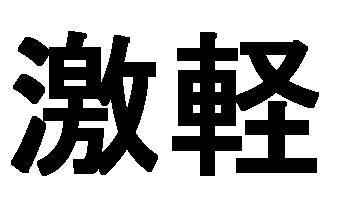 激軽